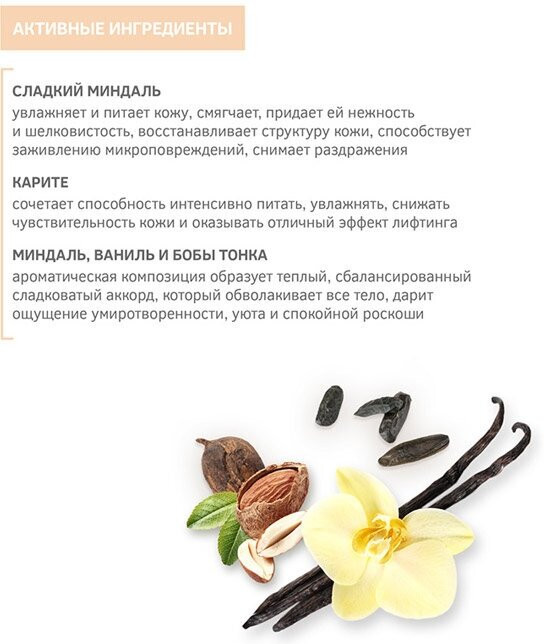 АКТИВНЫЕ ИНГРЕДИЕНТЫ

СЛАДКИЙ МИНДАЛЬ
увлажняет и питает кожу, смягчает, придает ей нежность и шелковистость, восстанавливает структуру кожи, способствует заживлению микроповреждений, снимает раздражения

КАРИТЕ
сочетает способность интенсивно питать, увлажнять, снижать чувствительность кожи и оказывать отличный эффект лифтинга

МИНДАЛЬ, ВАНИЛЬ И БОБЫ ТОНКА
ароматическая композиция образует теплый, сбалансированный сладковатый аккорд, который обволакивает все тело, дарит ощущение умиротворенности, уюта и спокойной роскоши